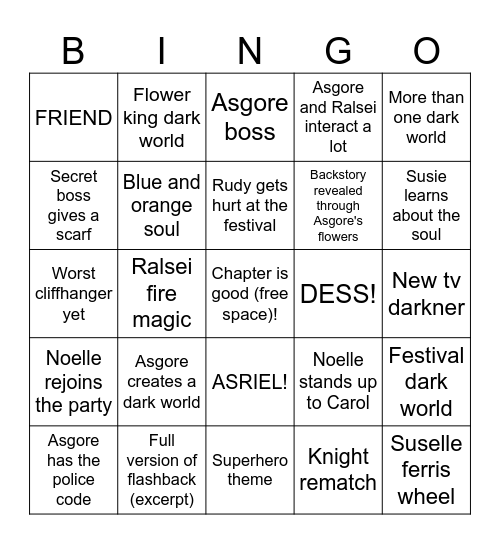 | B | I | N | G | O |
|---|---|---|---|---|
| FRIEND | Flower king dark world | Asgore boss | Asgore and Ralsei interact a lot | More than one dark world |
| Secret boss gives a scarf | Blue and orange soul | Rudy gets hurt at the festival | Backstory revealed through Asgore's flowers | Susie learns about the soul |
| Worst cliffhanger yet | Ralsei fire magic | Chapter is good (free space)! | DESS! | New tv darkner |
| Noelle rejoins the party | Asgore creates a dark world | ASRIEL! | Noelle stands up to Carol | Festival dark world |
| Asgore has the police code | Full version of flashback (excerpt) | Superhero theme | Knight rematch | Suselle ferris wheel |